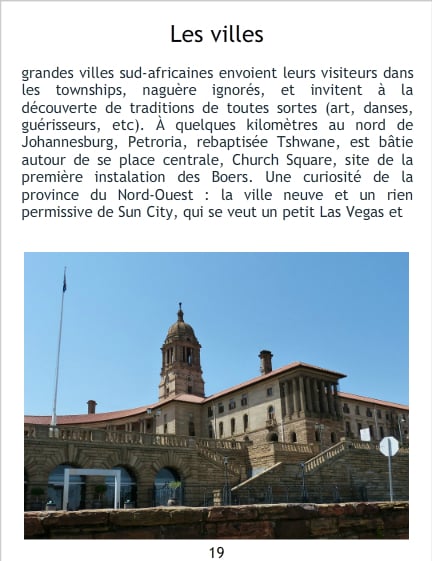 Les villes

grandes villes sud-africaines envoient leurs visiteurs dans les townships, naguère ignorés, et invitent à la découverte de traditions de toutes sortes (art, danses, guérisseurs, etc). À quelques kilomètres au nord de Johannesburg, Petroria, rebaptisée Tshwane, est bâtie autour de se place centrale, Church Square, site de la première instalation des Boers. Une curiosité de la province du Nord-Ouest : la ville neuve et un rien permissive de Sun City, qui se veut un petit Las Vegas et

19